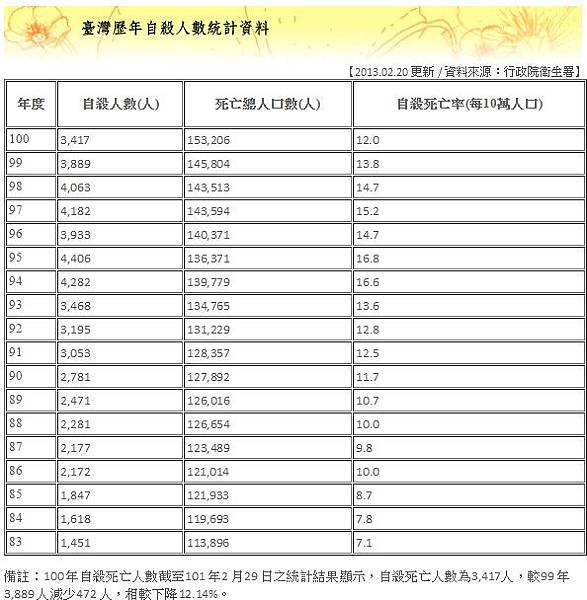 臺灣歷年自殺人數統計資料

【2013.02.20 更新 / 資料來源：行政院衛生署】

| 年度 | 自殺人數(人) | 死亡總人口數(人) | 自殺死亡率(每10萬人口) |
|---|---|---|---|
| 100 | 3,417 | 153,206 | 12.0 |
| 99 | 3,889 | 145,804 | 13.8 |
| 98 | 4,063 | 143,513 | 14.7 |
| 97 | 4,182 | 143,594 | 15.2 |
| 96 | 3,933 | 140,371 | 14.7 |
| 95 | 4,406 | 136,371 | 16.8 |
| 94 | 4,282 | 139,779 | 16.6 |
| 93 | 3,468 | 134,765 | 13.6 |
| 92 | 3,195 | 131,229 | 12.8 |
| 91 | 3,053 | 128,357 | 12.5 |
| 90 | 2,781 | 127,892 | 11.7 |
| 89 | 2,471 | 126,016 | 10.7 |
| 88 | 2,281 | 126,654 | 10.0 |
| 87 | 2,177 | 123,489 | 9.8 |
| 86 | 2,172 | 121,014 | 10.0 |
| 85 | 1,847 | 121,933 | 8.7 |
| 84 | 1,618 | 119,693 | 7.8 |
| 83 | 1,451 | 113,896 | 7.1 |

備註：100年自殺死亡人數截至101年2月29日之統計結果顯示，自殺死亡人數為3,417人，較99年3,889人減少472人，相較下降12.14%。